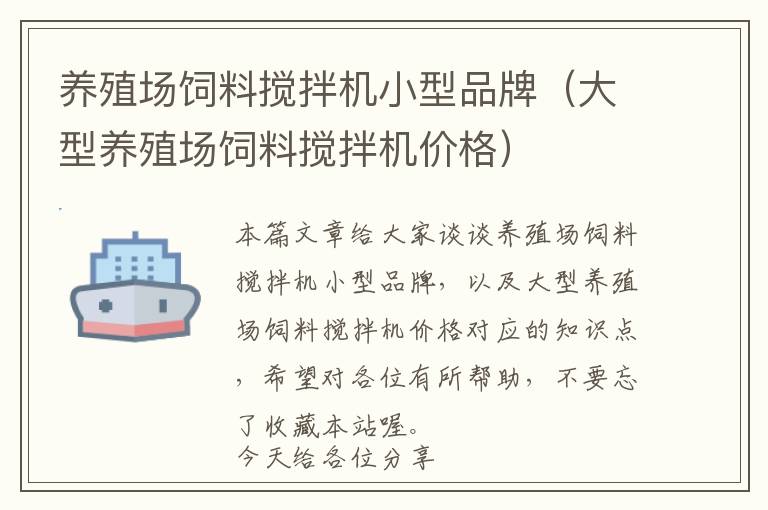 养殖场饲料搅拌机小型品牌（大型养殖场饲料搅拌机价格）

本篇文章给大家谈谈养殖场饲料搅拌机小型品牌，以及大型养殖场饲料搅拌机价格对应的知识点，希望对各位有所帮助，不要忘了收藏本站喔。
今天给各位分享